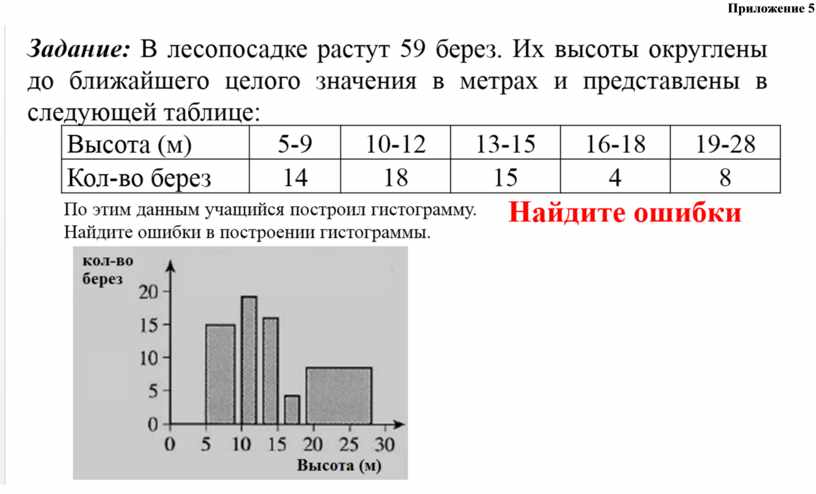 Приложение 5

Задание: В лесопосадке растут 59 берез. Их высоты округлены до ближайшего целого значения в метрах и представлены в следующей таблице:

| Высота (м) | 5-9 | 10-12 | 13-15 | 16-18 | 19-28 |
|---|---|---|---|---|---|
| Кол-во берез | 14 | 18 | 15 | 4 | 8 |

По этим данным учащийся построил гистограмму.
Найдите ошибки в построении гистограммы.

Найдите ошибки

кол-во
берез
20
15
10
5
0
0 5 10 15 20 25 30
Высота (м)